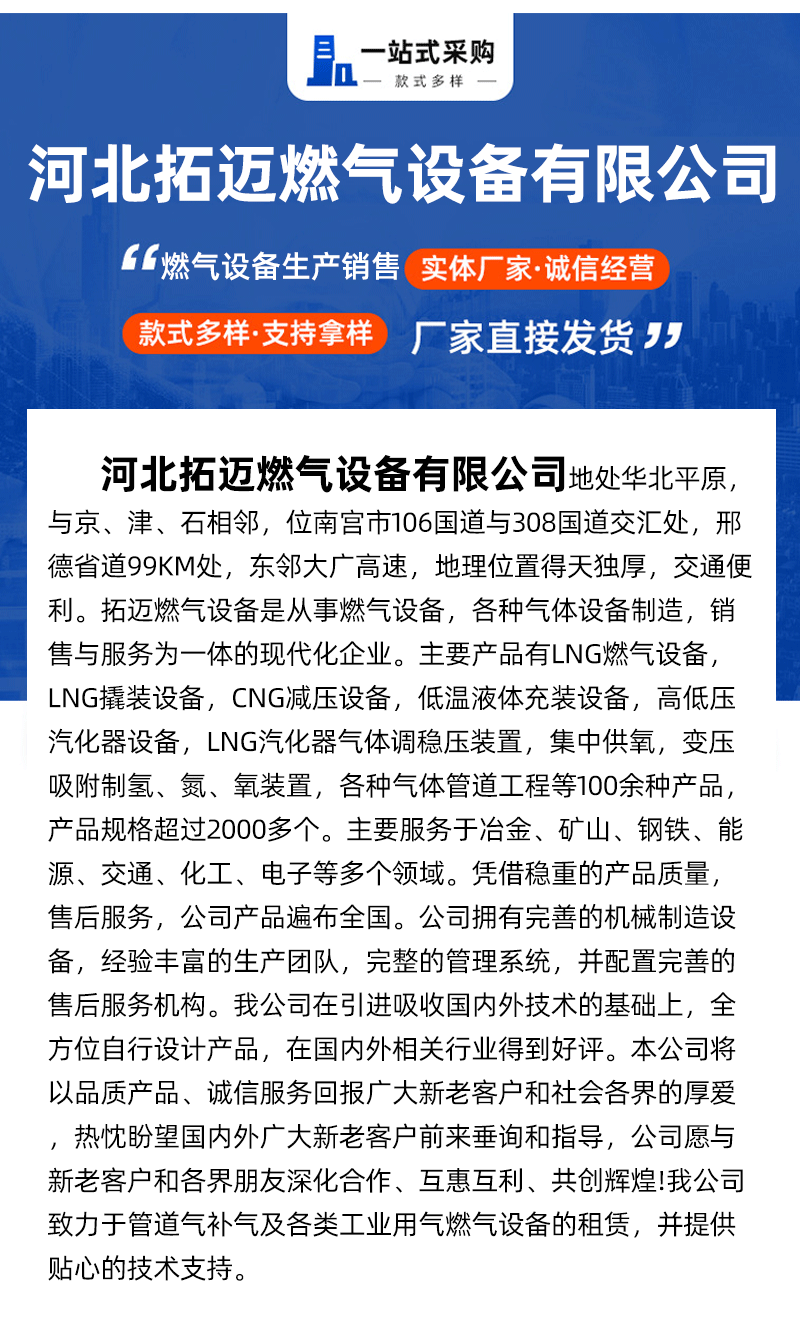 一站式采购
— 款式多样 —

河北拓迈燃气设备有限公司

“燃气设备生产销售 实体厂家·诚信经营

款式多样·支持拿样 厂家直接发货”

河北拓迈燃气设备有限公司地处华北平原，与京、津、石相邻，位南宫市106国道与308国道交汇处，邢德省道99KM处，东邻大广高速，地理位置得天独厚，交通便利。拓迈燃气设备是从事燃气设备，各种气体设备制造，销售与服务为一体的现代化企业。主要产品有LNG燃气设备，LNG撬装设备，CNG减压设备，低温液体充装设备，高低压汽化器设备，LNG汽化器气体调稳压装置，集中供氧，变压吸附制氢、氮、氧装置，各种气体管道工程等100余种产品，产品规格超过2000多个。主要服务于冶金、矿山、钢铁、能源、交通、化工、电子等多个领域。凭借稳重的产品质量，售后服务，公司产品遍布全国。公司拥有完善的机械制造设备，经验丰富的生产团队，完整的管理系统，并配置完善的售后服务机构。我公司在引进吸收国内外技术的基础上，全方位自行设计产品，在国内外相关行业得到好评。本公司将以品质产品、诚信服务回报广大新老客户和社会各界的厚爱，热忱盼望国内外广大新老客户前来垂询和指导，公司愿与新老客户和各界朋友深化合作、互惠互利、共创辉煌!我公司致力于管道气补气及各类工业用气燃气设备的租赁，并提供贴心的技术支持。